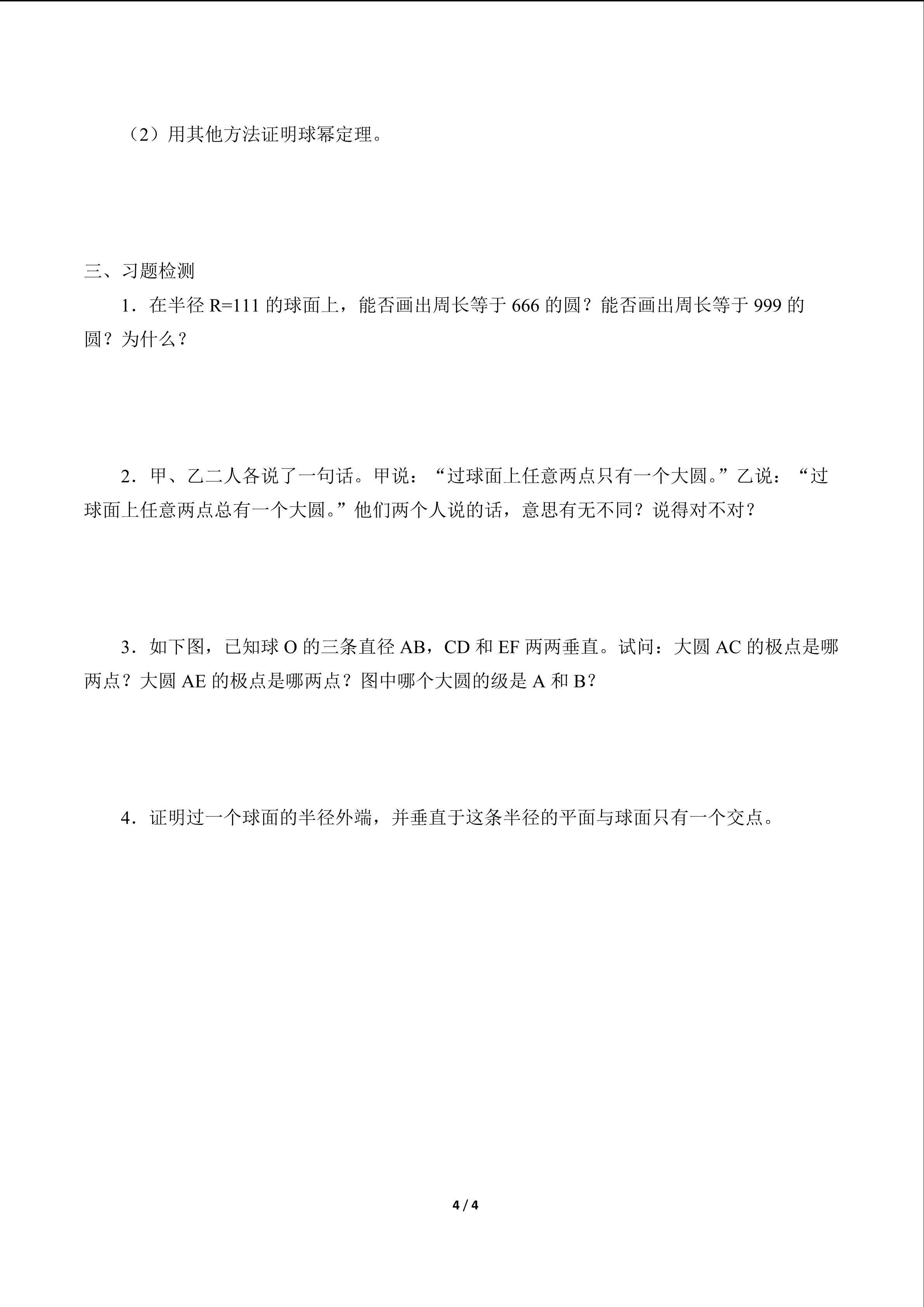 （2）用其他方法证明球幂定理。

三、习题检测

1．在半径R=111的球面上，能否画出周长等于666的圆？能否画出周长等于999的圆？为什么？

2．甲、乙二人各说了一句话。甲说：“过球面上任意两点只有一个大圆。”乙说：“过球面上任意两点总有一个大圆。”他们两个人说的话，意思有无不同？说得对不对？

3．如下图，已知球O的三条直径AB，CD和EF两两垂直。试问：大圆AC的极点是哪两点？大圆AE的极点是哪两点？图中哪个大圆的级是A和B？

4．证明过一个球面的半径外端，并垂直于这条半径的平面与球面只有一个交点。

4 / 4